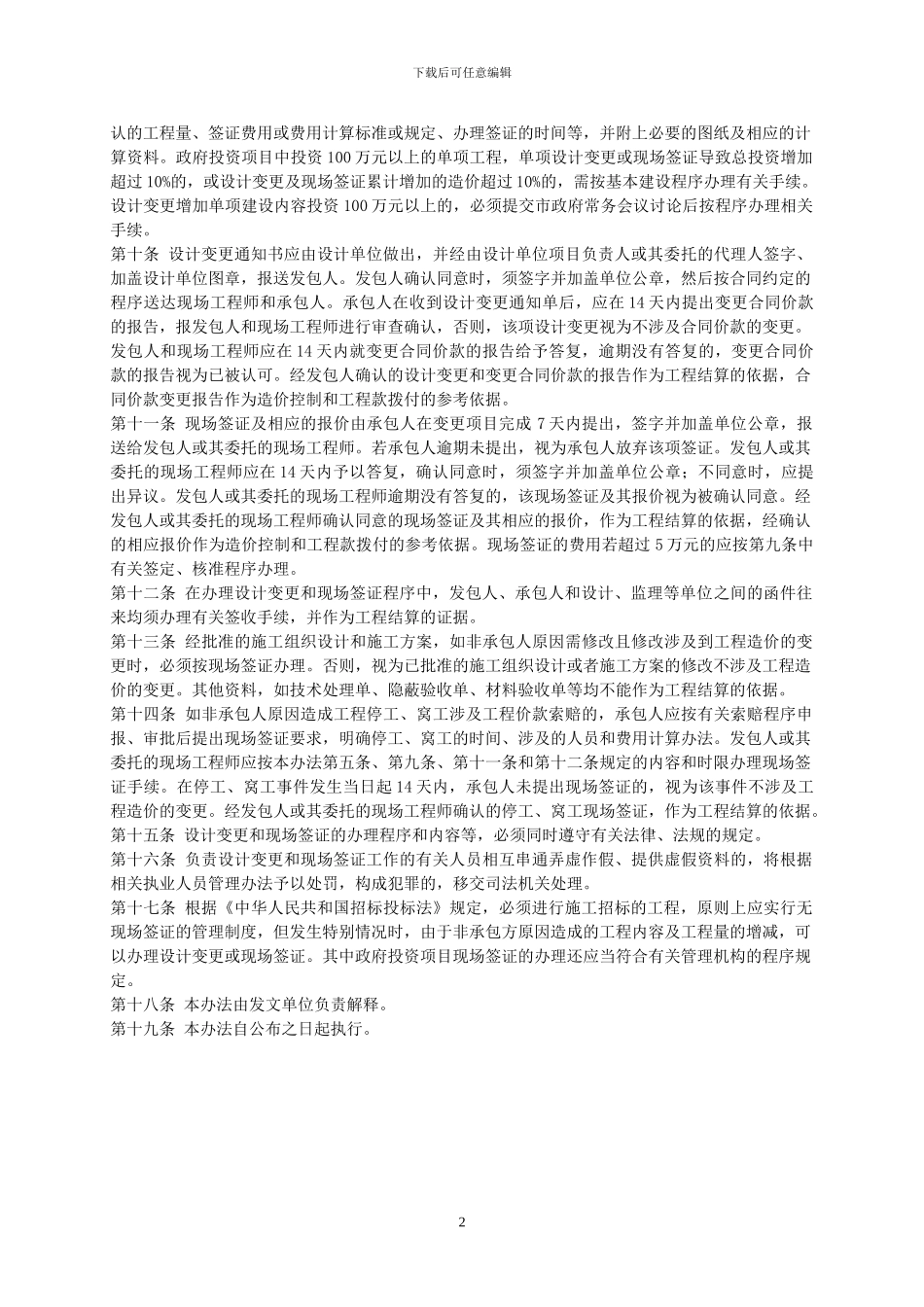 下载后可任意编辑

认的工程量、签证费用或费用计算标准或规定、办理签证的时间等，并附上必要的图纸及相应的计算资料。政府投资项目中投资 100 万元以上的单项工程，单项设计变更或现场签证导致总投资增加超过 10%的，或设计变更及现场签证累计增加的造价超过 10%的，需按基本建设程序办理有关手续。设计变更增加单项建设内容投资 100 万元以上的，必须提交市政府常务会议讨论后按程序办理相关手续。

第十条 设计变更通知书应由设计单位做出，并经由设计单位项目负责人或其委托的代理人签字、加盖设计单位图章，报送发包人。发包人确认同意时，须签字并加盖单位公章，然后按合同约定的程序送达现场工程师和承包人。承包人在收到设计变更通知单后，应在 14 天内提出变更合同价款的报告，报发包人和现场工程师进行审查确认，否则，该项设计变更视为不涉及合同价款的变更。发包人和现场工程师应在 14 天内就变更合同价款的报告给予答复，逾期没有答复的，变更合同价款的报告视为已被认可。经发包人确认的设计变更和变更合同价款的报告作为工程结算的依据，合同价款变更报告作为造价控制和工程款拨付的参考依据。

第十一条 现场签证及相应的报价由承包人在变更项目完成 7 天内提出，签字并加盖单位公章，报送给发包人或其委托的现场工程师。若承包人逾期未提出，视为承包人放弃该项签证。发包人或其委托的现场工程师应在 14 天内予以答复，确认同意时，须签字并加盖单位公章；不同意时，应提出异议。发包人或其委托的现场工程师逾期没有答复的，该现场签证及其报价视为被确认同意。经发包人或其委托的现场工程师确认同意的现场签证及其相应的报价，作为工程结算的依据，经确认的相应报价作为造价控制和工程款拨付的参考依据。现场签证的费用若超过 5 万元的应按第九条中有关签定、核准程序办理。

第十二条 在办理设计变更和现场签证程序中，发包人、承包人和设计、监理等单位之间的函件往来均须办理有关签收手续，并作为工程结算的证据。

第十三条 经批准的施工组织设计和施工方案，如非承包人原因需修改且修改涉及到工程造价的变更时，必须按现场签证办理。否则，视为已批准的施工组织设计或者施工方案的修改不涉及工程造价的变更。其他资料，如技术处理单、隐蔽验收单、材料验收单等均不能作为工程结算的依据。

第十四条 如非承包人原因造成工程停工、窝工涉及工程价款索赔的，承包人应按有关索赔程序申报、审批后提出现场签证要求，明确停工、窝工的时间、涉及的人员和费用计算办法。发包人或其委托的现场工程师应按本办法第五条、第九条、第十一条和第十二条规定的内容和时限办理现场签证手续。在停工、窝工事件发生当日起 14 天内，承包人未提出现场签证的，视为该事件不涉及工程造价的变更。经发包人或其委托的现场工程师确认的停工、窝工现场签证，作为工程结算的依据。

第十五条 设计变更和现场签证的办理程序和内容等，必须同时遵守有关法律、法规的规定。

第十六条 负责设计变更和现场签证工作的有关人员相互串通弄虚作假、提供虚假资料的，将根据相关执业人员管理办法予以处罚，构成犯罪的，移交司法机关处理。

第十七条 根据《中华人民共和国招标投标法》规定，必须进行施工招标的工程，原则上应实行无现场签证的管理制度，但发生特别情况时，由于非承包方原因造成的工程内容及工程量的增减，可以办理设计变更或现场签证。其中政府投资项目现场签证的办理还应当符合有关管理机构的程序规定。

第十八条 本办法由发文单位负责解释。

第十九条 本办法自公布之日起执行。

2